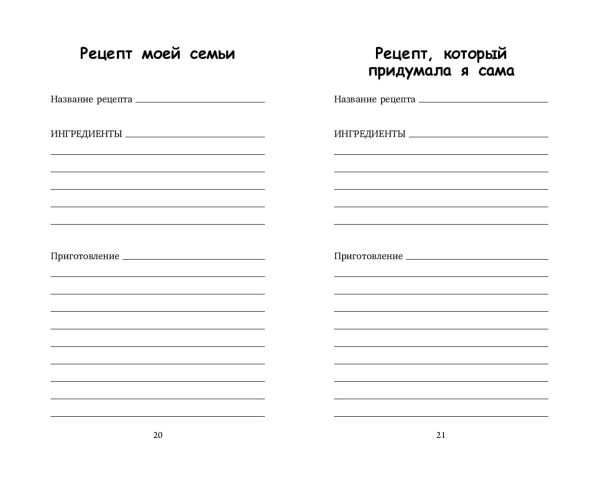 Рецепт моей семьи

Название рецепта

ИНГРЕДИЕНТЫ

Приготовление

20

Рецепт, который придумала я сама

Название рецепта

ИНГРЕДИЕНТЫ

Приготовление

21